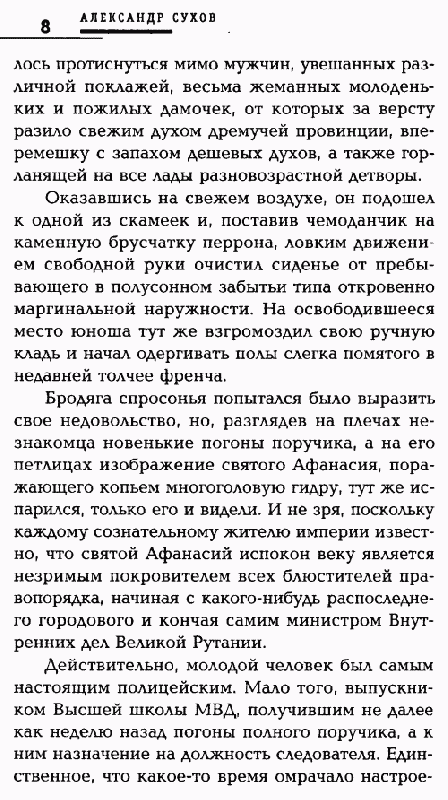 8 АЛЕКСАНДР СУХОВ

лось протиснуться мимо мужчин, увешанных различной поклажей, весьма жеманных молоденьких и пожилых дамочек, от которых за версту разило свежим духом дремучей провинции, вперемешку с запахом дешевых духов, а также горланящей на все лады разновозрастной детворы.

Оказавшись на свежем воздухе, он подошел к одной из скамеек и, поставив чемоданчик на каменную брусчатку перрона, ловким движением свободной руки очистил сиденье от пребывающего в полусонном забытьи типа откровенно маргинальной наружности. На освободившееся место юноша тут же взгромоздил свою ручную кладь и начал одергивать полы слегка помятого в недавней толчее френча.

Бродяга спросонья попытался было выразить свое недовольство, но, разглядев на плечах незнакомца новенькие погоны поручика, а на его петлицах изображение святого Афанасия, поражающего копьем многоголовую гидру, тут же испарился, только его и видели. И не зря, поскольку каждому сознательному жителю империи известно, что святой Афанасий испокон веку является незримым покровителем всех блюстителей правопорядка, начиная с какого-нибудь распоследнего городового и кончая самим министром Внутренних дел Великой Рутании.

Действительно, молодой человек был самым настоящим полицейским. Мало того, выпускником Высшей школы МВД, получившим не далее как неделю назад погоны полного поручика, а к ним назначение на должность следователя. Единственное, что какое-то время омрачало настрое-